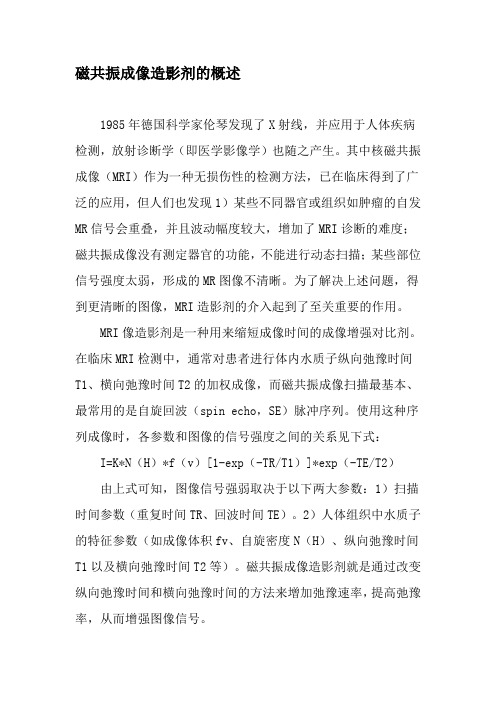 磁共振成像造影剂的概述

1985年德国科学家伦琴发现了X射线，并应用于人体疾病检测，放射诊断学（即医学影像学）也随之产生。其中核磁共振成像（MRI）作为一种无损伤性的检测方法，已在临床得到了广泛的应用，但人们也发现1）某些不同器官或组织如肿瘤的自发MR信号会重叠，并且波动幅度较大，增加了MRI诊断的难度；磁共振成像没有测定器官的功能，不能进行动态扫描；某些部位信号强度太弱，形成的MR图像不清晰。为了解决上述问题，得到更清晰的图像，MRI造影剂的介入起到了至关重要的作用。

MRI像造影剂是一种用来缩短成像时间的成像增强对比剂。在临床MRI检测中，通常对患者进行体内水质子纵向弛豫时间T1、横向弛豫时间T2的加权成像，而磁共振成像扫描最基本、最常用的是自旋回波（spin echo，SE）脉冲序列。使用这种序列成像时，各参数和图像的信号强度之间的关系见下式：

I=K*N（H）*f（v）[1-exp（-TR/T1）]*exp（-TE/T2）

由上式可知，图像信号强弱取决于以下两大参数：1）扫描时间参数（重复时间TR、回波时间TE）。2）人体组织中水质子的特征参数（如成像体积fv、自旋密度N（H）、纵向弛豫时间T1以及横向弛豫时间T2等）。磁共振成像造影剂就是通过改变纵向弛豫时间和横向弛豫时间的方法来增加弛豫速率，提高弛豫率，从而增强图像信号。